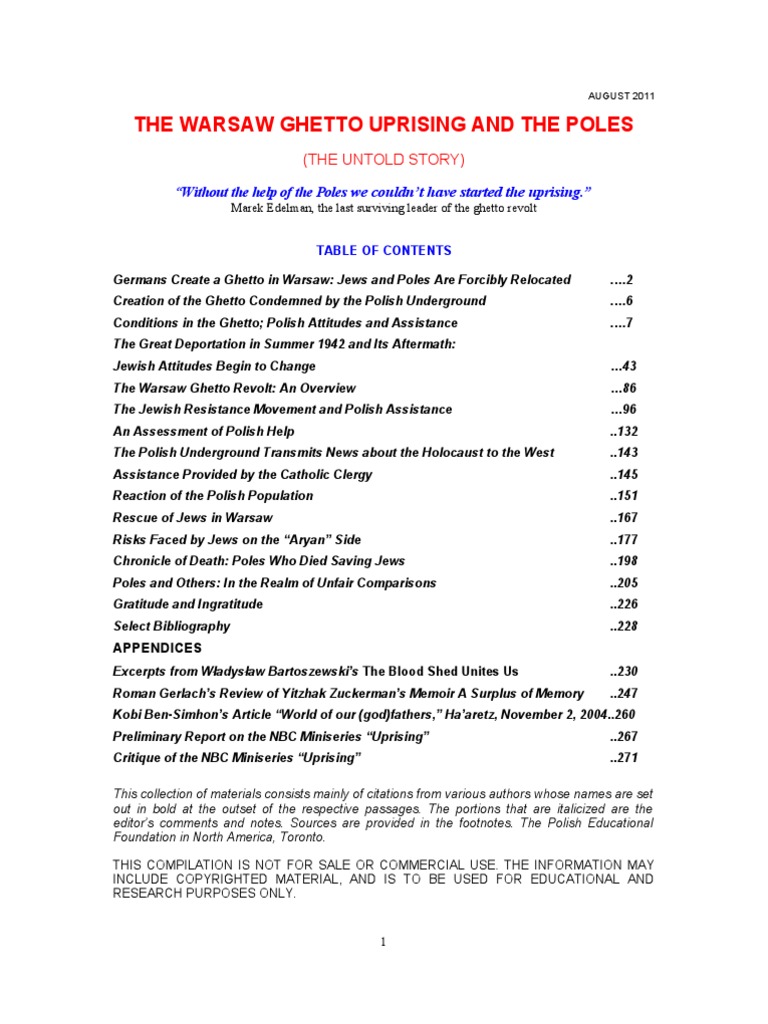 AUGUST 2011

THE WARSAW GHETTO UPRISING AND THE POLES

(THE UNTOLD STORY)

“Without the help of the Poles we couldn’t have started the uprising.”
Marek Edelman, the last surviving leader of the ghetto revolt

TABLE OF CONTENTS

Germans Create a Ghetto in Warsaw: Jews and Poles Are Forcibly Relocated ....2
Creation of the Ghetto Condemned by the Polish Underground ....6
Conditions in the Ghetto; Polish Attitudes and Assistance ....7
The Great Deportation in Summer 1942 and Its Aftermath:
Jewish Attitudes Begin to Change ...43
The Warsaw Ghetto Revolt: An Overview ...86
The Jewish Resistance Movement and Polish Assistance ...96
An Assessment of Polish Help ..132
The Polish Underground Transmits News about the Holocaust to the West ..143
Assistance Provided by the Catholic Clergy ..145
Reaction of the Polish Population ..151
Rescue of Jews in Warsaw ..167
Risks Faced by Jews on the “Aryan” Side ..177
Chronicle of Death: Poles Who Died Saving Jews ..198
Poles and Others: In the Realm of Unfair Comparisons ..205
Gratitude and Ingratitude ..226
Select Bibliography ..228
APPENDICES
Excerpts from Władysław Bartoszewski’s The Blood Shed Unites Us ..230
Roman Gerlach’s Review of Yitzhak Zuckerman’s Memoir A Surplus of Memory ..247
Kobi Ben-Simhon’s Article “World of our (god)fathers,” Ha’aretz, November 2, 2004..260
Preliminary Report on the NBC Miniseries “Uprising” ..267
Critique of the NBC Miniseries “Uprising” ..271

This collection of materials consists mainly of citations from various authors whose names are set out in bold at the outset of the respective passages. The portions that are italicized are the editor’s comments and notes. Sources are provided in the footnotes. The Polish Educational Foundation in North America, Toronto.

THIS COMPILATION IS NOT FOR SALE OR COMMERCIAL USE. THE INFORMATION MAY INCLUDE COPYRIGHTED MATERIAL, AND IS TO BE USED FOR EDUCATIONAL AND RESEARCH PURPOSES ONLY.

1